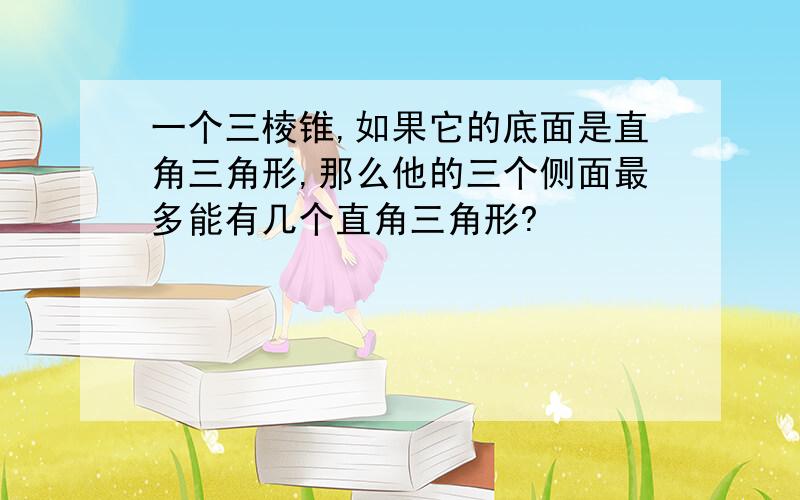 一个三棱锥,如果它的底面是直角三角形,那么他的三个侧面最多能有几个直角三角形?